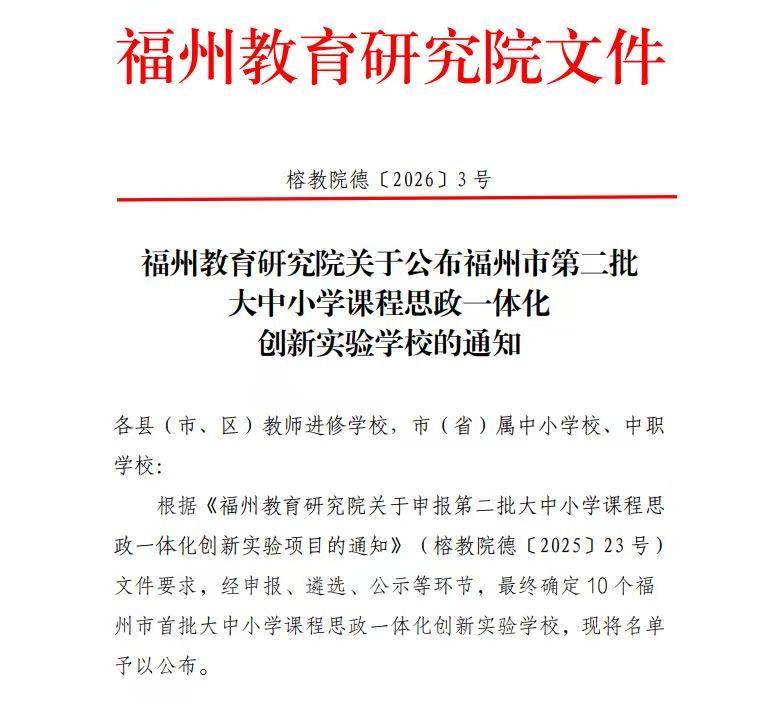 福州教育研究院文件

榕教院德〔2026〕3号

福州教育研究院关于公布福州市第二批大中小学课程思政一体化创新实验学校的通知

各县（市、区）教师进修学校，市（省）属中小学校、中职学校：

根据《福州教育研究院关于申报第二批大中小学课程思政一体化创新实验项目的通知》（榕教院德〔2025〕23号）文件要求，经申报、遴选、公示等环节，最终确定10个福州市首批大中小学课程思政一体化创新实验学校，现将名单予以公布。